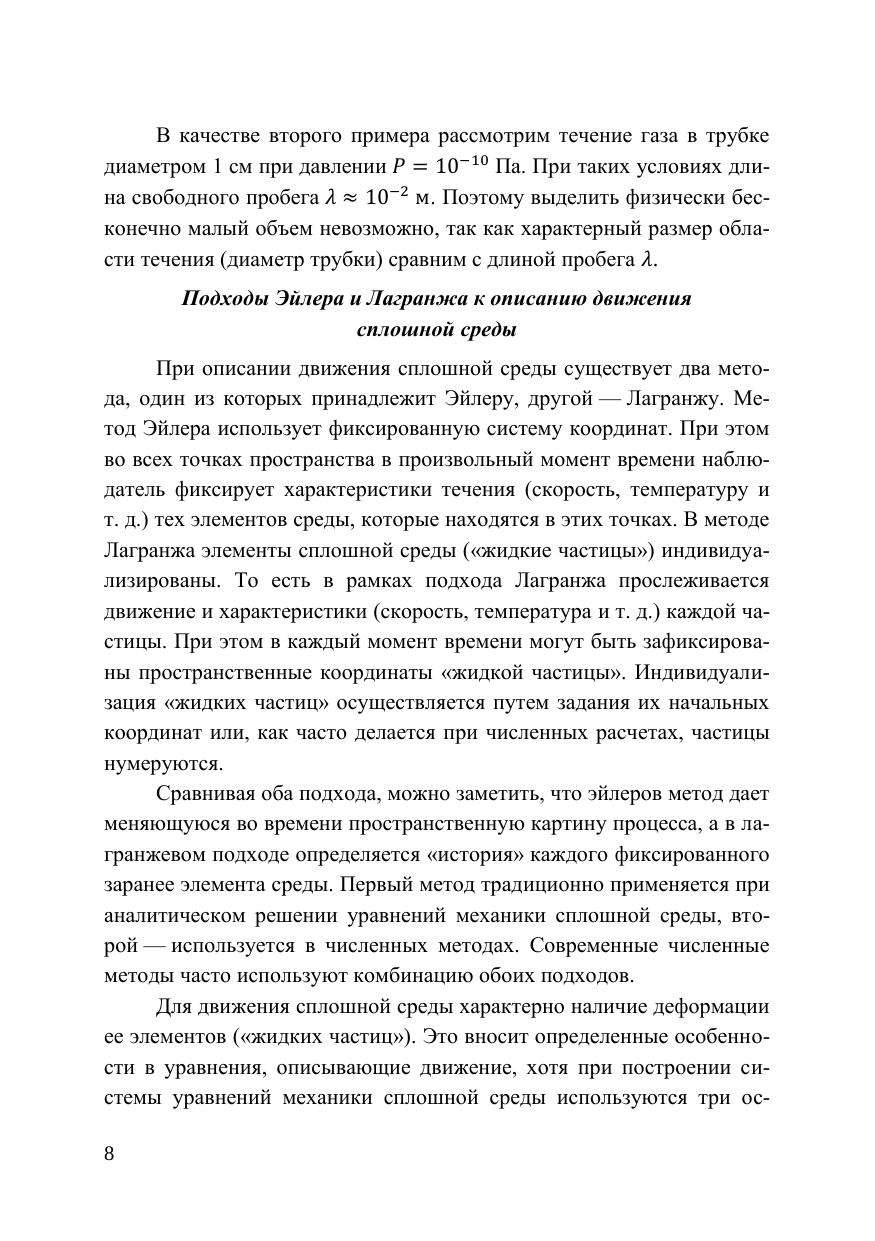 В качестве второго примера рассмотрим течение газа в трубке диаметром 1 см при давлении $P = 10^{-10}$ Па. При таких условиях длина свободного пробега $\lambda \approx 10^{-2}$ м. Поэтому выделить физически бесконечно малый объем невозможно, так как характерный размер области течения (диаметр трубки) сравним с длиной пробега $\lambda$.

Подходы Эйлера и Лагранжа к описанию движения сплошной среды

При описании движения сплошной среды существует два метода, один из которых принадлежит Эйлеру, другой — Лагранжу. Метод Эйлера использует фиксированную систему координат. При этом во всех точках пространства в произвольный момент времени наблюдатель фиксирует характеристики течения (скорость, температуру и т. д.) тех элементов среды, которые находятся в этих точках. В методе Лагранжа элементы сплошной среды («жидкие частицы») индивидуализированы. То есть в рамках подхода Лагранжа прослеживается движение и характеристики (скорость, температура и т. д.) каждой частицы. При этом в каждый момент времени могут быть зафиксированы пространственные координаты «жидкой частицы». Индивидуализация «жидких частиц» осуществляется путем задания их начальных координат или, как часто делается при численных расчетах, частицы нумеруются.

Сравнивая оба подхода, можно заметить, что эйлеров метод дает меняющуюся во времени пространственную картину процесса, а в лагранжевом подходе определяется «история» каждого фиксированного заранее элемента среды. Первый метод традиционно применяется при аналитическом решении уравнений механики сплошной среды, второй — используется в численных методах. Современные численные методы часто используют комбинацию обоих подходов.

Для движения сплошной среды характерно наличие деформации ее элементов («жидких частиц»). Это вносит определенные особенности в уравнения, описывающие движение, хотя при построении системы уравнений механики сплошной среды используются три ос-

8